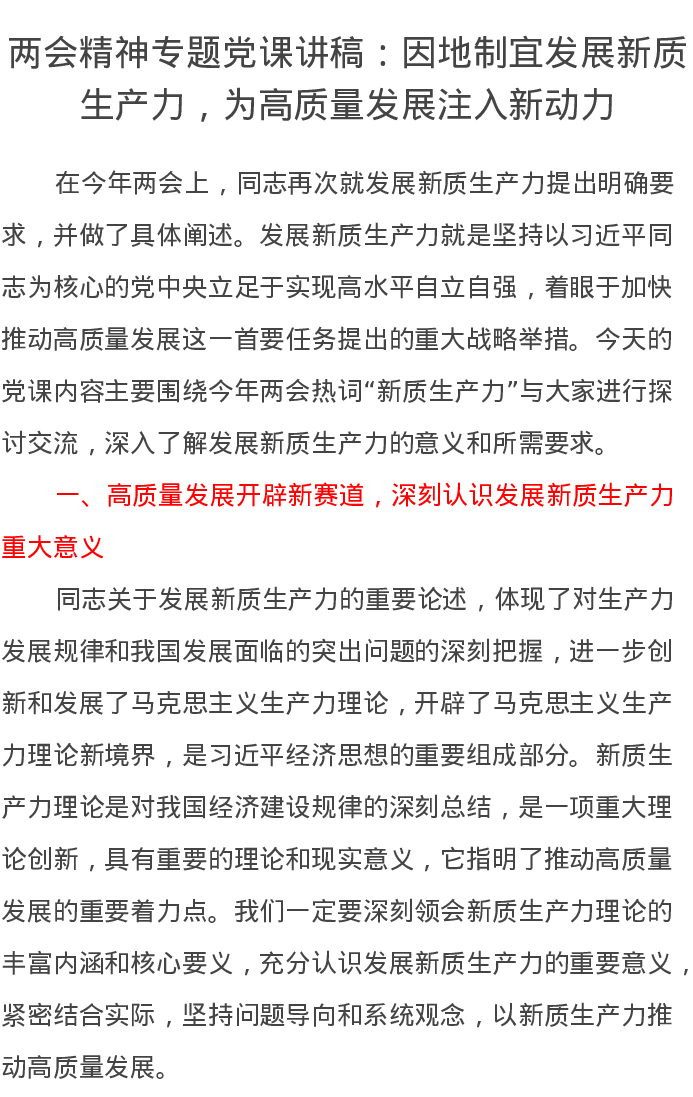 两会精神专题党课讲稿：因地制宜发展新质生产力，为高质量发展注入新动力

在今年两会上，同志再次就发展新质生产力提出明确要求，并做了具体阐述。发展新质生产力就是坚持以习近平同志为核心的党中央立足于实现高水平自立自强，着眼于加快推动高质量发展这一首要任务提出的重大战略举措。今天的党课内容主要围绕今年两会热词“新质生产力”与大家进行探讨交流，深入了解发展新质生产力的意义和所需要求。

一、高质量发展开辟新赛道，深刻认识发展新质生产力重大意义

同志关于发展新质生产力的重要论述，体现了对生产力发展规律和我国发展面临的突出问题的深刻把握，进一步创新和发展了马克思主义生产力理论，开辟了马克思主义生产力理论新境界，是习近平经济思想的重要组成部分。新质生产力理论是对我国经济建设规律的深刻总结，是一项重大理论创新，具有重要的理论和现实意义，它指明了推动高质量发展的重要着力点。我们一定要深刻领会新质生产力理论的丰富内涵和核心要义，充分认识发展新质生产力的重要意义，紧密结合实际，坚持问题导向和系统观念，以新质生产力推动高质量发展。